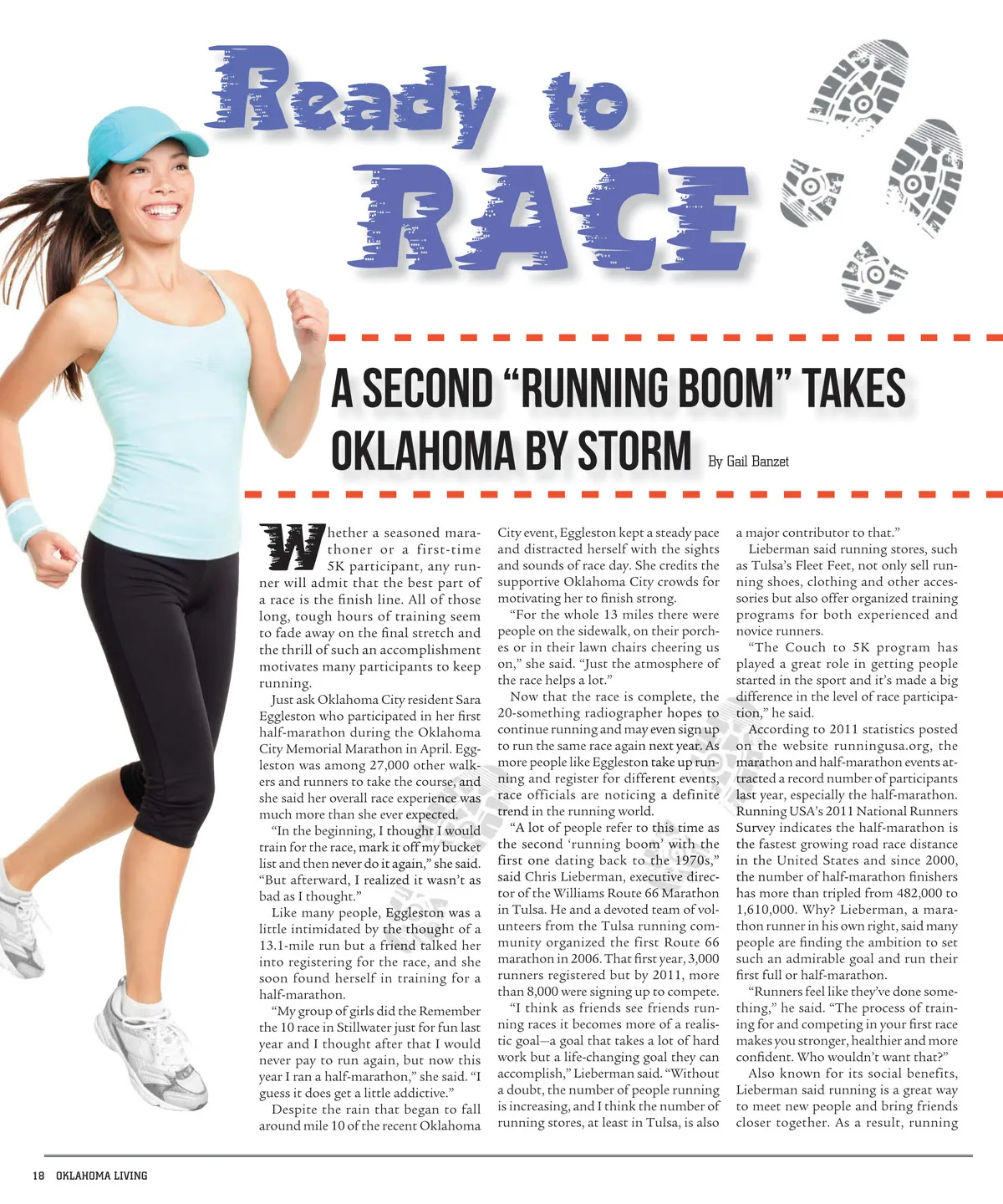 Ready to RACE

A SECOND "RUNNING BOOM" TAKES OKLAHOMA BY STORM

By Gail Banzet

Whether a seasoned marathoner or a first-time 5K participant, any runner will admit that the best part of a race is the finish line. All of those long, tough hours of training seem to fade away on the final stretch and the thrill of such an accomplishment motivates many participants to keep running.

Just ask Oklahoma City resident Sara Eggleston who participated in her first half-marathon during the Oklahoma City Memorial Marathon in April. Eggleston was among 27,000 other walkers and runners to take the course, and she said her overall race experience was much more than she ever expected.

"In the beginning, I thought I would train for the race, mark it off my bucket list and then never do it again," she said. "But afterward, I realized it wasn't as bad as I thought."

Like many people, Eggleston was a little intimidated by the thought of a 13.1-mile run but a friend talked her into registering for the race, and she soon found herself in training for a half-marathon.

"My group of girls did the Remember the 10 race in Stillwater just for fun last year and I thought after that I would never pay to run again, but now this year I ran a half-marathon," she said. "I guess it does get a little addictive."

Despite the rain that began to fall around mile 10 of the recent Oklahoma City event, Eggleston kept a steady pace and distracted herself with the sights and sounds of race day. She credits the supportive Oklahoma City crowds for motivating her to finish strong.

"For the whole 13 miles there were people on the sidewalk, on their porches or in their lawn chairs cheering us on," she said. "Just the atmosphere of the race helps a lot."

Now that the race is complete, the 20-something radiographer hopes to continue running and may even sign up to run the same race again next year. As more people like Eggleston take up running and register for different events, race officials are noticing a definite trend in the running world.

"A lot of people refer to this time as the second 'running boom' with the first one dating back to the 1970s," said Chris Lieberman, executive director of the Williams Route 66 Marathon in Tulsa. He and a devoted team of volunteers from the Tulsa running community organized the first Route 66 marathon in 2006. That first year, 3,000 runners registered but by 2011, more than 8,000 were signing up to compete.

"I think as friends see friends running races it becomes more of a realistic goal—a goal that takes a lot of hard work but a life-changing goal they can accomplish," Lieberman said. "Without a doubt, the number of people running is increasing, and I think the number of running stores, at least in Tulsa, is also a major contributor to that."

Lieberman said running stores, such as Tulsa's Fleet Feet, not only sell running shoes, clothing and other accessories but also offer organized training programs for both experienced and novice runners.

"The Couch to 5K program has played a great role in getting people started in the sport and it's made a big difference in the level of race participation," he said.

According to 2011 statistics posted on the website runningusa.org, the marathon and half-marathon events attracted a record number of participants last year, especially the half-marathon. Running USA's 2011 National Runners Survey indicates the half-marathon is the fastest growing road race distance in the United States and since 2000, the number of half-marathon finishers has more than tripled from 482,000 to 1,610,000. Why? Lieberman, a marathon runner in his own right, said many people are finding the ambition to set such an admirable goal and run their first full or half-marathon.

"Runners feel like they've done something," he said. "The process of training for and competing in your first race makes you stronger, healthier and more confident. Who wouldn't want that?"

Also known for its social benefits, Lieberman said running is a great way to meet new people and bring friends closer together. As a result, running

18 OKLAHOMA LIVING